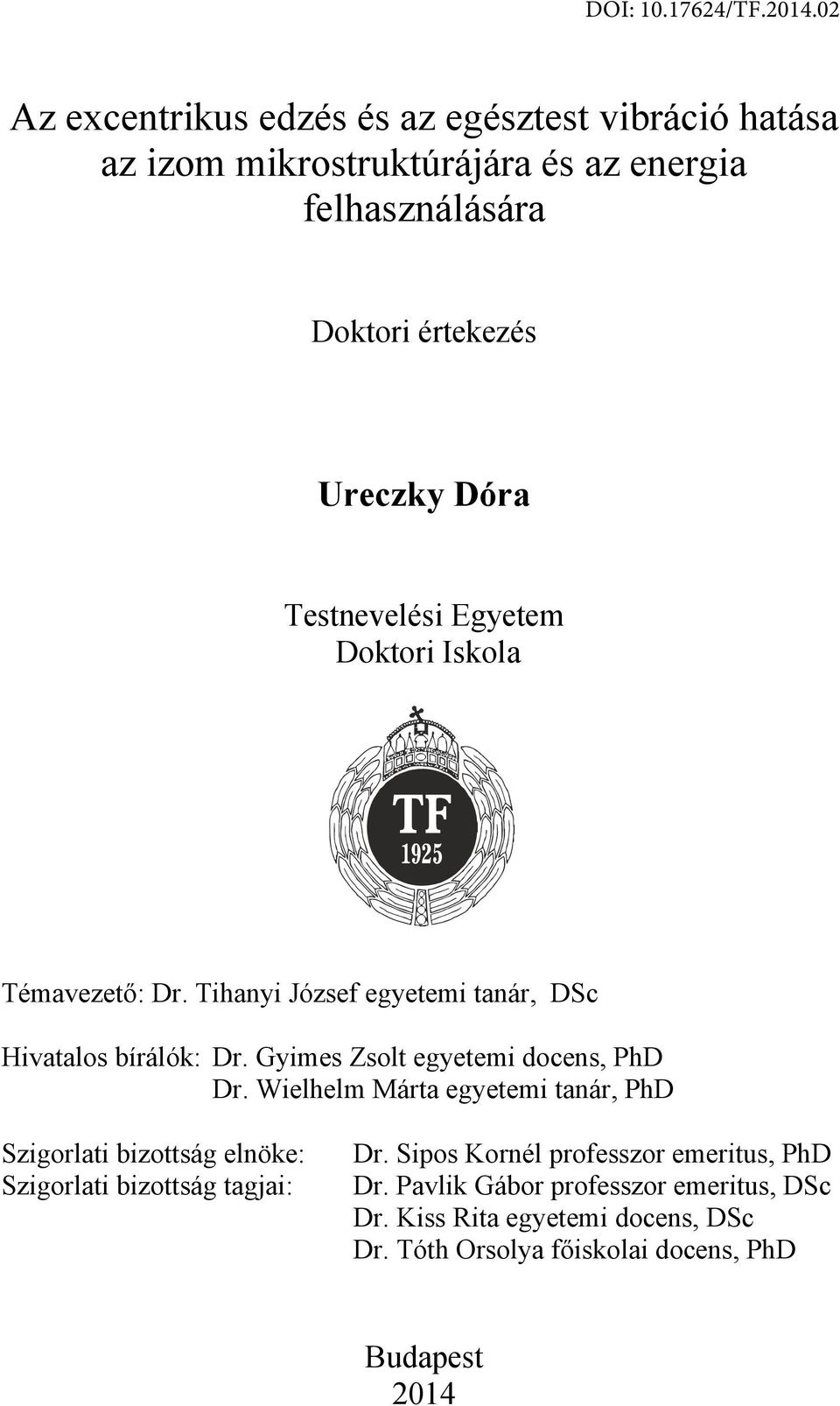 DOI: 10.17624/TF.2014.02

Az excentrikus edzés és az egésztest vibráció hatása az izom mikrostruktúrájára és az energia felhasználására

Doktori értekezés

Ureczky Dóra

Testnevelési Egyetem
Doktori Iskola

TF
1925

Témavezető: Dr. Tihanyi József egyetemi tanár, DSc

Hivatalos bírálók: Dr. Gyimes Zsolt egyetemi docens, PhD
Dr. Wielhelm Márta egyetemi tanár, PhD

Szigorlati bizottság elnöke: Dr. Sipos Kornél professzor emeritus, PhD
Szigorlati bizottság tagjai: Dr. Pavlik Gábor professzor emeritus, DSc
Dr. Kiss Rita egyetemi docens, DSc
Dr. Tóth Orsolya főiskolai docens, PhD

Budapest
2014